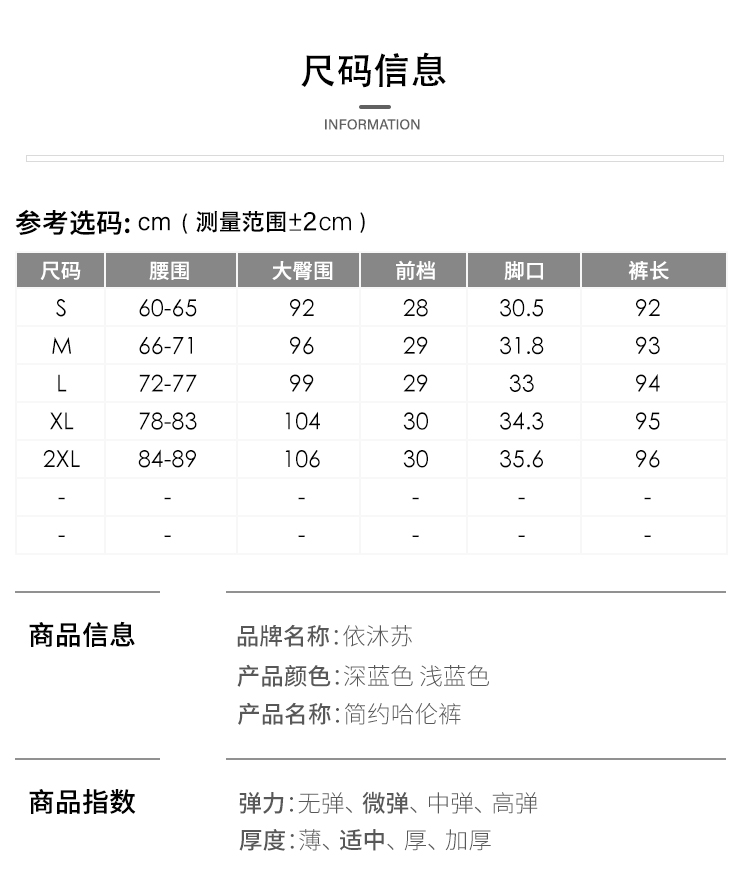 尺码信息

INFORMATION

参考选码: cm（测量范围±2cm）

| 尺码 | 腰围 | 大臀围 | 前档 | 脚口 | 裤长 |
|---|---|---|---|---|---|
| S | 60-65 | 92 | 28 | 30.5 | 92 |
| M | 66-71 | 96 | 29 | 31.8 | 93 |
| L | 72-77 | 99 | 29 | 33 | 94 |
| XL | 78-83 | 104 | 30 | 34.3 | 95 |
| 2XL | 84-89 | 106 | 30 | 35.6 | 96 |
| - | - | - | - | - | - |
| - | - | - | - | - | - |

商品信息

品牌名称:依沐苏
产品颜色:深蓝色 浅蓝色
产品名称:简约哈伦裤

商品指数

弹力:无弹、微弹、中弹、高弹
厚度:薄、适中、厚、加厚